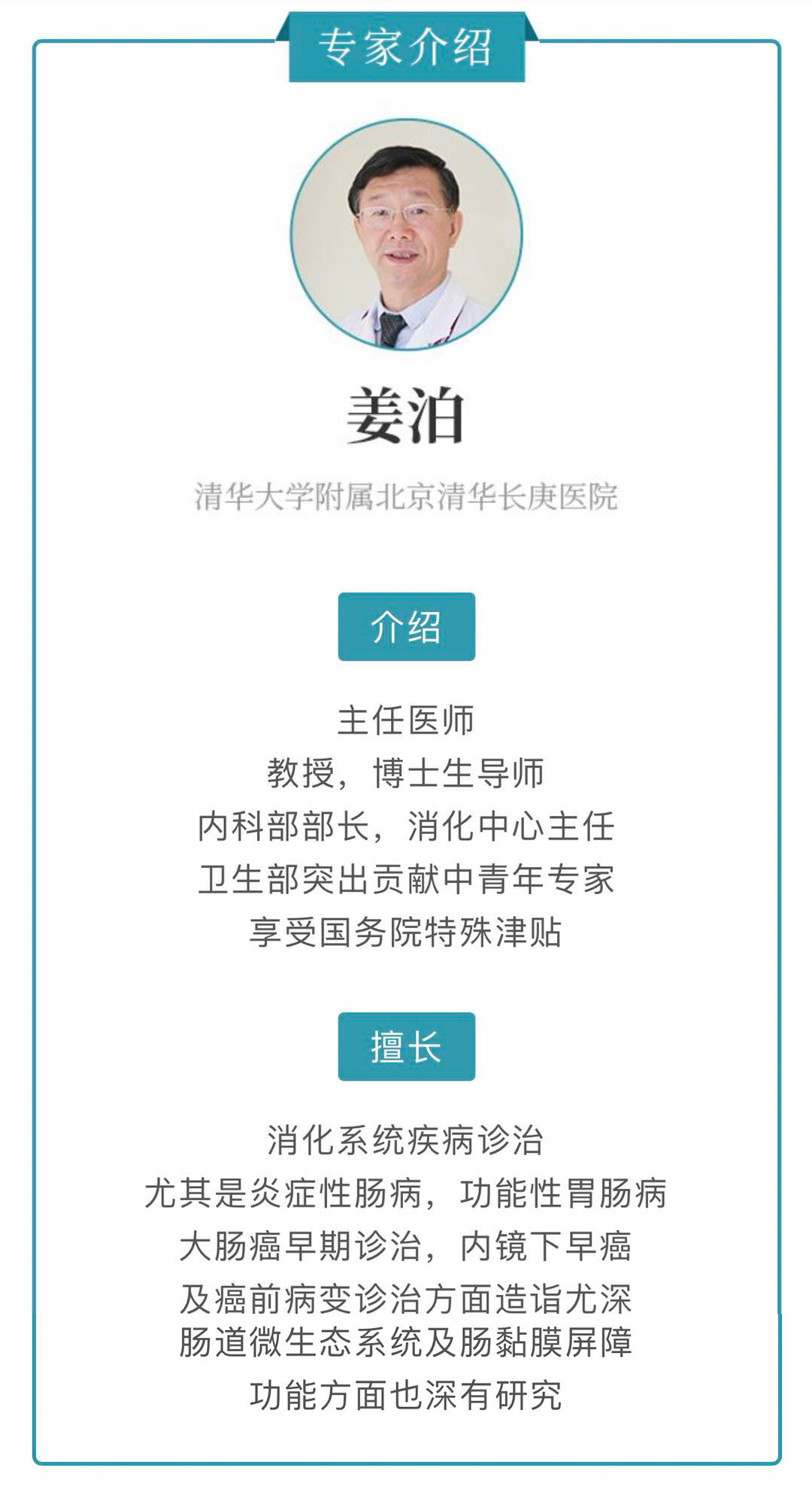 专家介绍

姜泊

清华大学附属北京清华长庚医院

介绍

主任医师
教授，博士生导师
内科部部长，消化中心主任
卫生部突出贡献中青年专家
享受国务院特殊津贴

擅长

消化系统疾病诊治
尤其是炎症性肠病，功能性胃肠病
大肠癌早期诊治，内镜下早癌
及癌前病变诊治方面造诣尤深
肠道微生态系统及肠黏膜屏障
功能方面也深有研究